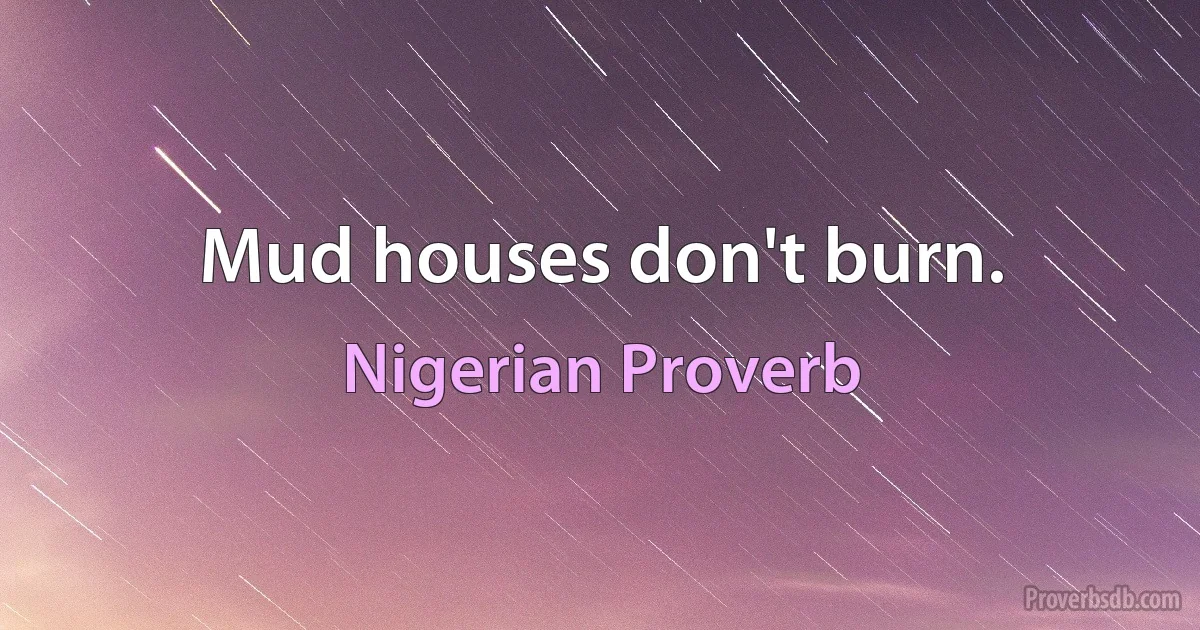 Mud houses don't burn.

Nigerian Proverb

Proverbsdb.com